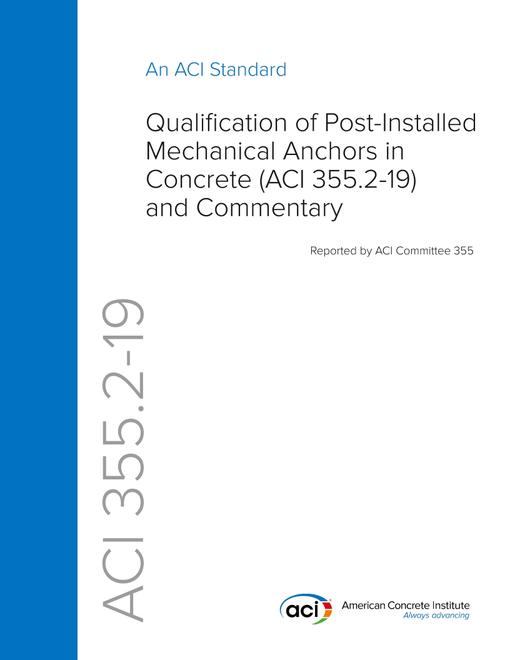 An ACI Standard

Qualification of Post-Installed Mechanical Anchors in Concrete (ACI 355.2-19) and Commentary

Reported by ACI Committee 355

ACI 355.2-19

aci

American Concrete Institute
Always advancing